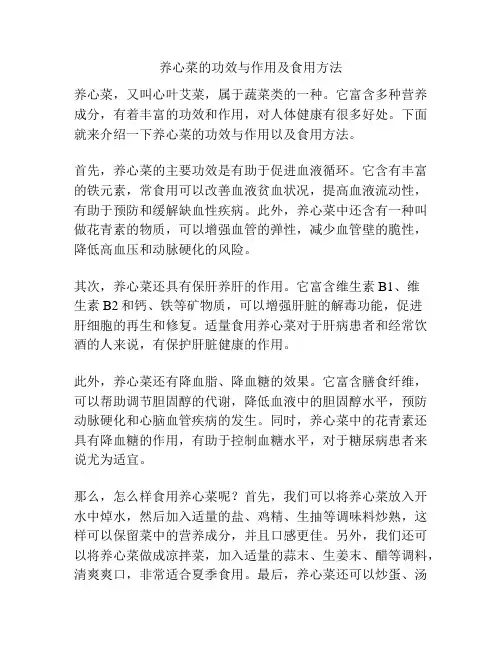 养心菜的功效与作用及食用方法

养心菜，又叫心叶艾菜，属于蔬菜类的一种。它富含多种营养成分，有着丰富的功效和作用，对人体健康有很多好处。下面就来介绍一下养心菜的功效与作用以及食用方法。

首先，养心菜的主要功效是有助于促进血液循环。它含有丰富的铁元素，常食用可以改善血液贫血状况，提高血液流动性，有助于预防和缓解缺血性疾病。此外，养心菜中还含有一种叫做花青素的物质，可以增强血管的弹性，减少血管壁的脆性，降低高血压和动脉硬化的风险。

其次，养心菜还具有保肝养肝的作用。它富含维生素 B1、维生素 B2 和钙、铁等矿物质，可以增强肝脏的解毒功能，促进肝细胞的再生和修复。适量食用养心菜对于肝病患者和经常饮酒的人来说，有保护肝脏健康的作用。

此外，养心菜还有降血脂、降血糖的效果。它富含膳食纤维，可以帮助调节胆固醇的代谢，降低血液中的胆固醇水平，预防动脉硬化和心脑血管疾病的发生。同时，养心菜中的花青素还具有降血糖的作用，有助于控制血糖水平，对于糖尿病患者来说尤为适宜。

那么，怎么样食用养心菜呢？首先，我们可以将养心菜放入开水中焯水，然后加入适量的盐、鸡精、生抽等调味料炒熟，这样可以保留菜中的营养成分，并且口感更佳。另外，我们还可以将养心菜做成凉拌菜，加入适量的蒜末、生姜末、醋等调料，清爽爽口，非常适合夏季食用。最后，养心菜还可以炒蛋、汤